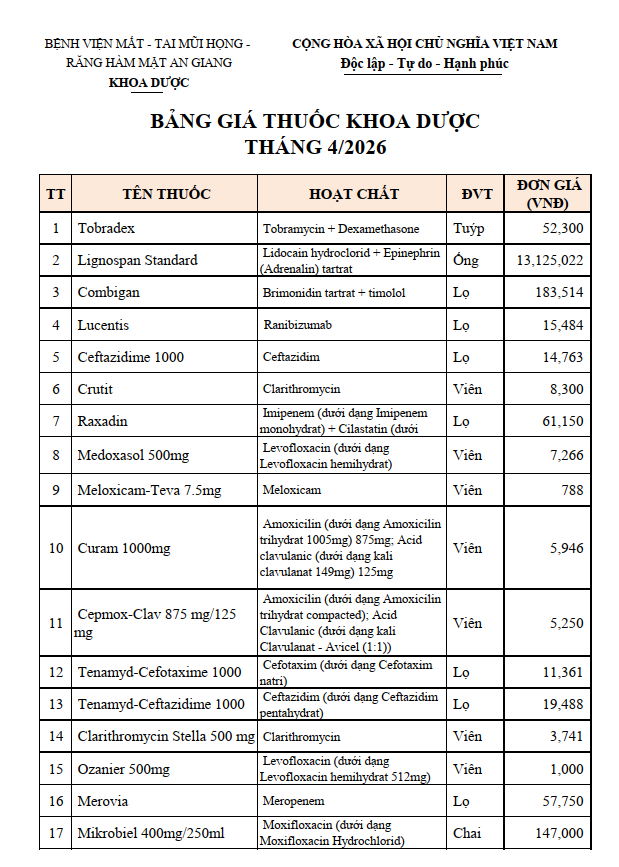 BỆNH VIỆN MẮT - TAI MŨI HỌNG - RĂNG HÀM MẶT AN GIANG
KHOA DƯỢC

CỘNG HÒA XÃ HỘI CHỦ NGHĨA VIỆT NAM
Độc lập - Tự do - Hạnh phúc

BẢNG GIÁ THUỐC KHOA DƯỢC
THÁNG 4/2026

| TT | TÊN THUỐC | HOẠT CHẤT | ĐVT | ĐƠN GIÁ (VNĐ) |
|---|---|---|---|---|
| 1 | Tobradex | Tobramycin + Dexamethasone | Tuýp | 52,300 |
| 2 | Lignospan Standard | Lidocain hydroclorid + Epinephrin (Adrenalin) tartrat | Ống | 13,125,022 |
| 3 | Combigan | Brimonidin tartrat + timolol | Lọ | 183,514 |
| 4 | Lucentis | Ranibizumab | Lọ | 15,484 |
| 5 | Ceftazidime 1000 | Ceftazidim | Lọ | 14,763 |
| 6 | Crutit | Clarithromycin | Viên | 8,300 |
| 7 | Raxadin | Imipenem (dưới dạng Imipenem monohydrat) + Cilastatin (dưới | Lọ | 61,150 |
| 8 | Medoxasol 500mg | Levofloxacin (dưới dạng Levofloxacin hemihydrat) | Viên | 7,266 |
| 9 | Meloxicam-Teva 7.5mg | Meloxicam | Viên | 788 |
| 10 | Curam 1000mg | Amoxicilin (dưới dạng Amoxicilin trihydrat 1005mg) 875mg; Acid clavulanic (dưới dạng kali clavulanat 149mg) 125mg | Viên | 5,946 |
| 11 | Cepmox-Clav 875 mg/125 mg | Amoxicilin (dưới dạng Amoxicilin trihydrat compacted); Acid Clavulanic (dưới dạng kali Clavulanat - Avicel (1:1)) | Viên | 5,250 |
| 12 | Tenamyd-Cefotaxime 1000 | Cefotaxim (dưới dạng Cefotaxim natri) | Lọ | 11,361 |
| 13 | Tenamyd-Ceftazidime 1000 | Ceftazidim (dưới dạng Ceftazidim pentahydrat) | Lọ | 19,488 |
| 14 | Clarithromycin Stella 500 mg | Clarithromycin | Viên | 3,741 |
| 15 | Ozanier 500mg | Levofloxacin (dưới dạng Levofloxacin hemihydrat 512mg) | Viên | 1,000 |
| 16 | Merovia | Meropenem | Lọ | 57,750 |
| 17 | Mikrobiel 400mg/250ml | Moxifloxacin (dưới dạng Moxifloxacin Hydrochlorid) | Chai | 147,000 |